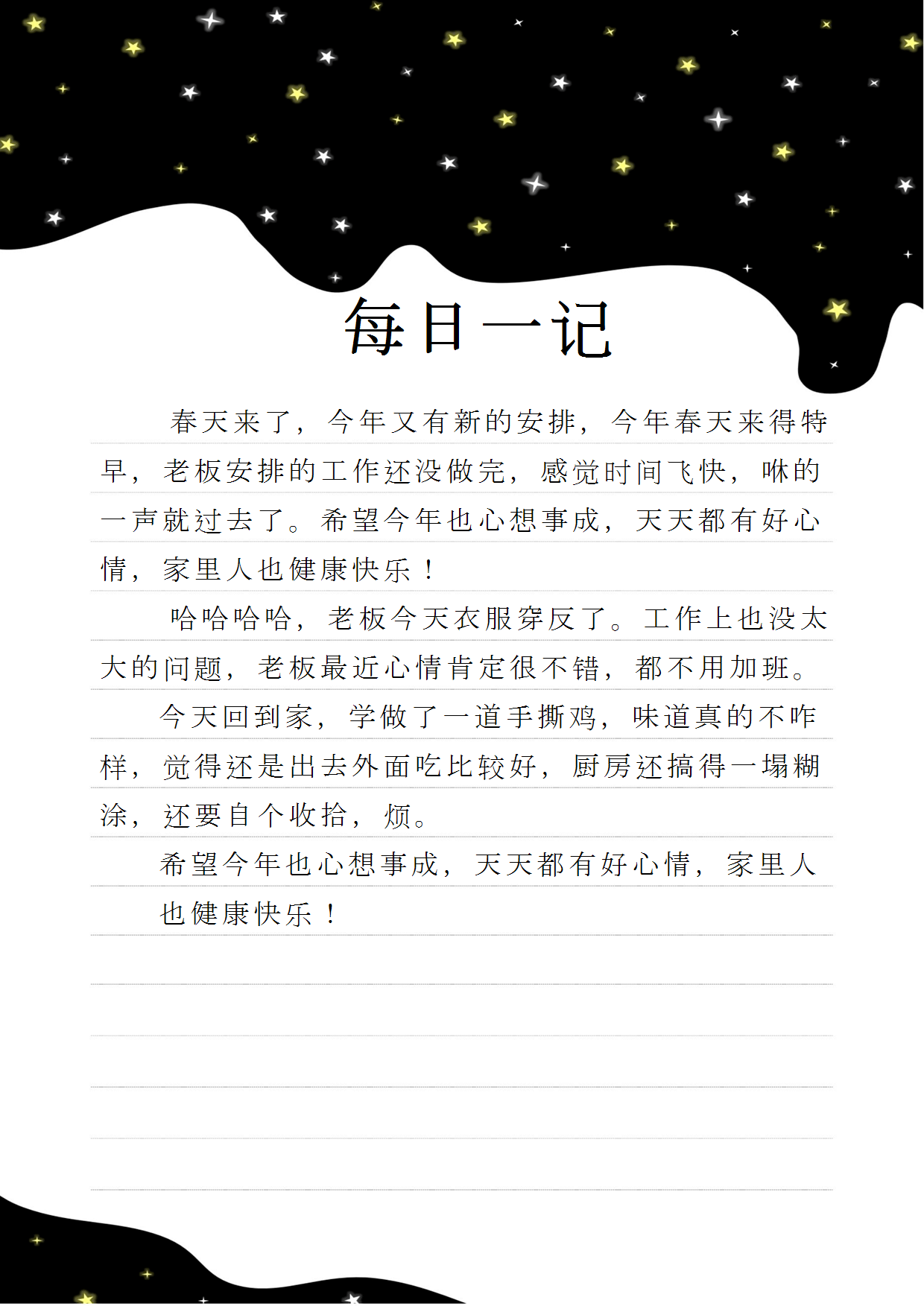 每日一记

春天来了，今年又有新的安排，今年春天来得特早，老板安排的工作还没做完，感觉时间飞快，咻的一声就过去了。希望今年也心想事成，天天都有好心情，家里人也健康快乐！

哈哈哈哈，老板今天衣服穿反了。工作上也没太大的问题，老板最近心情肯定很不错，都不用加班。

今天回到家，学做了一道手撕鸡，味道真的不咋样，觉得还是出去外面吃比较好，厨房还搞得一塌糊涂，还要自个收拾，烦。

希望今年也心想事成，天天都有好心情，家里人也健康快乐！